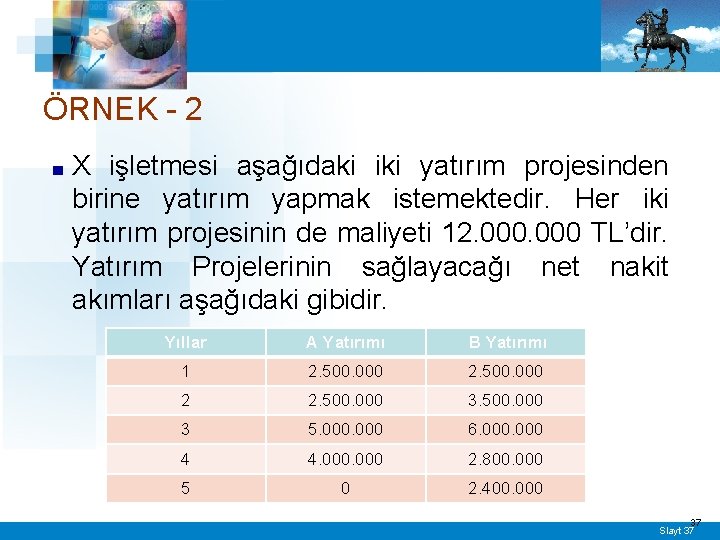 ÖRNEK - 2

X işletmesi aşağıdaki iki yatırım projesinden birine yatırım yapmak istemektedir. Her iki yatırım projesinin de maliyeti 12.000.000 TL'dir. Yatırım Projelerinin sağlayacağı net nakit akımları aşağıdaki gibidir.

| Yıllar | A Yatırımı | B Yatırımı |
|---|---|---|
| 1 | 2.500.000 | 2.500.000 |
| 2 | 2.500.000 | 3.500.000 |
| 3 | 5.000.000 | 6.000.000 |
| 4 | 4.000.000 | 2.800.000 |
| 5 | 0 | 2.400.000 |

37
Slayt 37